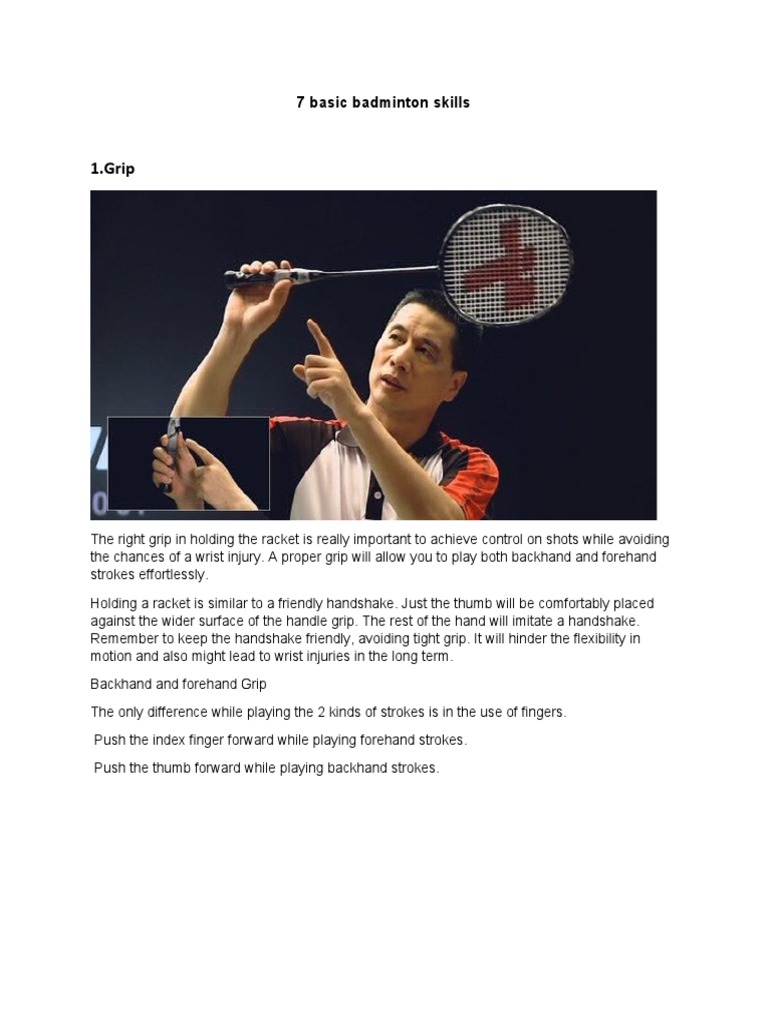 7 basic badminton skills

1.Grip

The right grip in holding the racket is really important to achieve control on shots while avoiding the chances of a wrist injury. A proper grip will allow you to play both backhand and forehand strokes effortlessly.

Holding a racket is similar to a friendly handshake. Just the thumb will be comfortably placed against the wider surface of the handle grip. The rest of the hand will imitate a handshake. Remember to keep the handshake friendly, avoiding tight grip. It will hinder the flexibility in motion and also might lead to wrist injuries in the long term.

Backhand and forehand Grip

The only difference while playing the 2 kinds of strokes is in the use of fingers.

Push the index finger forward while playing forehand strokes.

Push the thumb forward while playing backhand strokes.